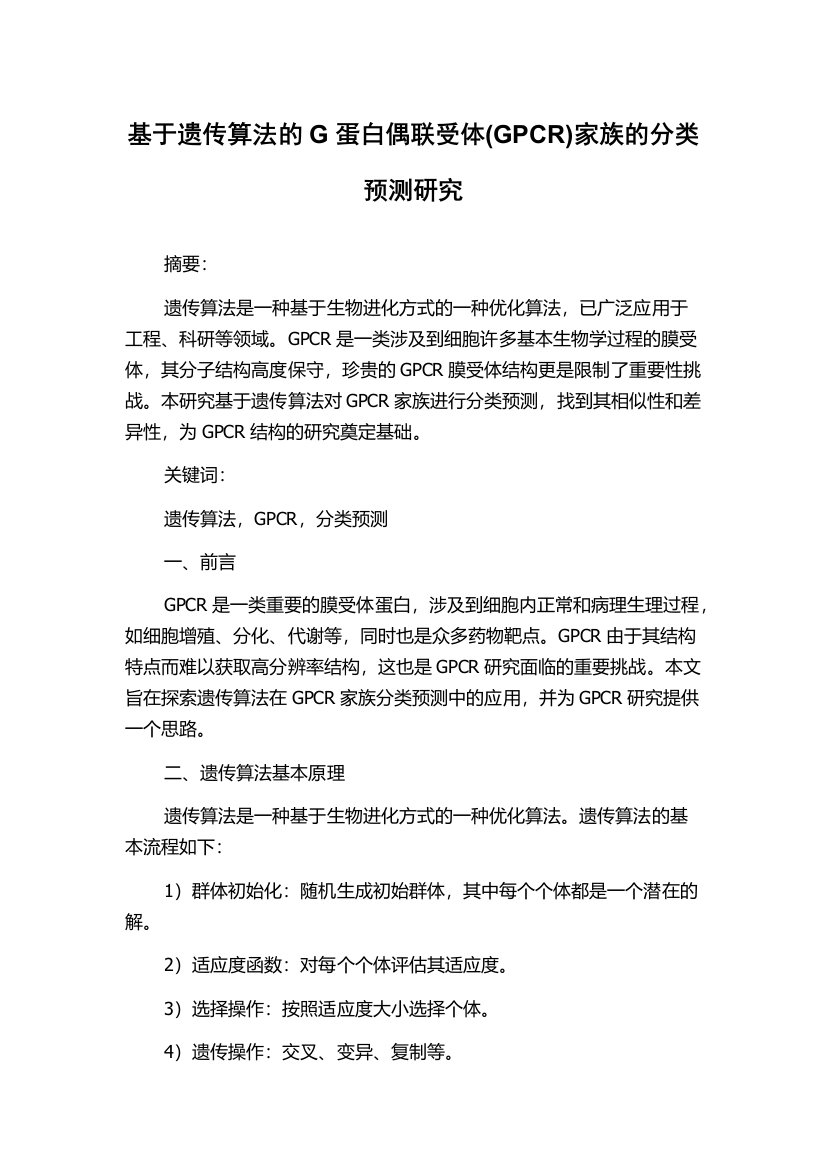 基于遗传算法的 G 蛋白偶联受体(GPCR)家族的分类预测研究

摘要:

遗传算法是一种基于生物进化方式的一种优化算法，已广泛应用于工程、科研等领域。GPCR 是一类涉及到细胞许多基本生物学过程的膜受体，其分子结构高度保守，珍贵的 GPCR 膜受体结构更是限制了重要性挑战。本研究基于遗传算法对 GPCR 家族进行分类预测，找到其相似性和差异性，为 GPCR 结构的研究奠定基础。

关键词:

遗传算法，GPCR，分类预测

一、前言

GPCR 是一类重要的膜受体蛋白，涉及到细胞内正常和病理生理过程，如细胞增殖、分化、代谢等，同时也是众多药物靶点。GPCR 由于其结构特点而难以获取高分辨率结构，这也是 GPCR 研究面临的重要挑战。本文旨在探索遗传算法在 GPCR 家族分类预测中的应用，并为 GPCR 研究提供一个思路。

二、遗传算法基本原理

遗传算法是一种基于生物进化方式的一种优化算法。遗传算法的基本流程如下:

1）群体初始化：随机生成初始群体，其中每个个体都是一个潜在的解。

2）适应度函数：对每个个体评估其适应度。

3）选择操作：按照适应度大小选择个体。

4）遗传操作：交叉、变异、复制等。